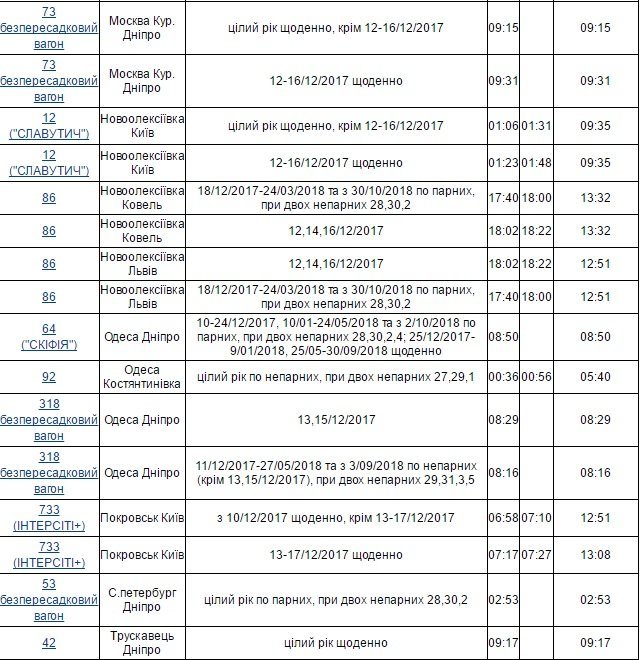 | | | | | | |
|---|---|---|---|---|---|
| 73 безпересадковий вагон | Москва Кур. Дніпро | цілий рік щоденно, крім 12-16/12/2017 | 09:15 | | 09:15 |
| 73 безпересадковий вагон | Москва Кур. Дніпро | 12-16/12/2017 щоденно | 09:31 | | 09:31 |
| 12 ("СЛАВУТИЧ") | Новоолексіївка Київ | цілий рік щоденно, крім 12-16/12/2017 | 01:06 | 01:31 | 09:35 |
| 12 ("СЛАВУТИЧ") | Новоолексіївка Київ | 12-16/12/2017 щоденно | 01:23 | 01:48 | 09:35 |
| 86 | Новоолексіївка Ковель | 18/12/2017-24/03/2018 та з 30/10/2018 по парних, при двох непарних 28,30,2 | 17:40 | 18:00 | 13:32 |
| 86 | Новоолексіївка Ковель | 12,14,16/12/2017 | 18:02 | 18:22 | 13:32 |
| 86 | Новоолексіївка Львів | 12,14,16/12/2017 | 18:02 | 18:22 | 12:51 |
| 86 | Новоолексіївка Львів | 18/12/2017-24/03/2018 та з 30/10/2018 по парних, при двох непарних 28,30,2 | 17:40 | 18:00 | 12:51 |
| 64 ("СКІФІЯ") | Одеса Дніпро | 10-24/12/2017, 10/01-24/05/2018 та з 2/10/2018 по парних, при двох непарних 28,30,2,4; 25/12/2017-9/01/2018, 25/05-30/09/2018 щоденно | 08:50 | | 08:50 |
| 92 | Одеса Костянтинівка | цілий рік по непарних, при двох непарних 27,29,1 | 00:36 | 00:56 | 05:40 |
| 318 безпересадковий вагон | Одеса Дніпро | 13,15/12/2017 | 08:29 | | 08:29 |
| 318 безпересадковий вагон | Одеса Дніпро | 11/12/2017-27/05/2018 та з 3/09/2018 по непарних (крім 13,15/12/2017), при двох непарних 29,31,3,5 | 08:16 | | 08:16 |
| 733 (ІНТЕРСІТІ+) | Покровськ Київ | з 10/12/2017 щоденно, крім 13-17/12/2017 | 06:58 | 07:10 | 12:51 |
| 733 (ІНТЕРСІТІ+) | Покровськ Київ | 13-17/12/2017 щоденно | 07:17 | 07:27 | 13:08 |
| 53 безпересадковий вагон | С.петербург Дніпро | цілий рік по парних, при двох непарних 28,30,2 | 02:53 | | 02:53 |
| 42 | Трускавець Дніпро | цілий рік щоденно | 09:17 | | 09:17 |